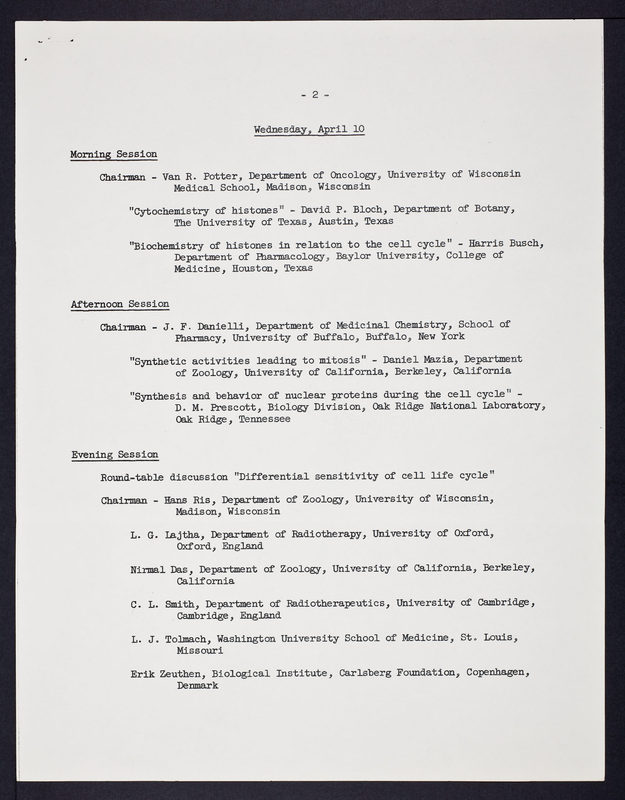 - 2 -

Wednesday, April 10

Morning Session

Chairman - Van R. Potter, Department of Oncology, University of Wisconsin Medical School, Madison, Wisconsin

"Cytochemistry of histones" - David P. Bloch, Department of Botany, The University of Texas, Austin, Texas

"Biochemistry of histones in relation to the cell cycle" - Harris Busch, Department of Pharmacology, Baylor University, College of Medicine, Houston, Texas

Afternoon Session

Chairman - J. F. Danielli, Department of Medicinal Chemistry, School of Pharmacy, University of Buffalo, Buffalo, New York

"Synthetic activities leading to mitosis" - Daniel Mazia, Department of Zoology, University of California, Berkeley, California

"Synthesis and behavior of nuclear proteins during the cell cycle" - D. M. Prescott, Biology Division, Oak Ridge National Laboratory, Oak Ridge, Tennessee

Evening Session

Round-table discussion "Differential sensitivity of cell life cycle"

Chairman - Hans Ris, Department of Zoology, University of Wisconsin, Madison, Wisconsin

L. G. Lajtha, Department of Radiotherapy, University of Oxford, Oxford, England

Nirmal Das, Department of Zoology, University of California, Berkeley, California

C. L. Smith, Department of Radiotherapeutics, University of Cambridge, Cambridge, England

L. J. Tolmach, Washington University School of Medicine, St. Louis, Missouri

Erik Zeuthen, Biological Institute, Carlsberg Foundation, Copenhagen, Denmark